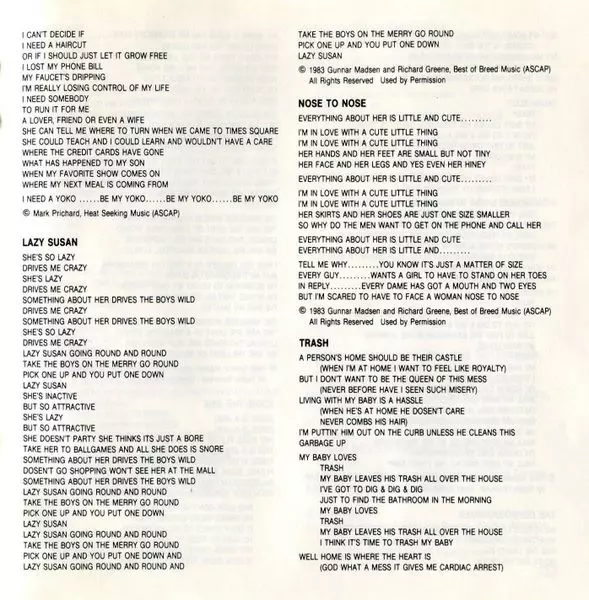 I CAN'T DECIDE IF
I NEED A HAIRCUT
OR IF I SHOULD JUST LET IT GROW FREE
I LOST MY PHONE BILL
MY FAUCET'S DRIPPING
I'M REALLY LOSING CONTROL OF MY LIFE
I NEED SOMEBODY
TO RUN IT FOR ME
A LOVER, FRIEND OR EVEN A WIFE
SHE CAN TELL ME WHERE TO TURN WHEN WE CAME TO TIMES SQUARE
SHE COULD TEACH AND I COULD LEARN AND WOULDN'T HAVE A CARE
WHERE THE CREDIT CARDS HAVE GONE
WHAT HAS HAPPENED TO MY SON
WHEN MY FAVORITE SHOW COMES ON
WHERE MY NEXT MEAL IS COMING FROM

I NEED A YOKO ......BE MY YOKO......BE MY YOKO......BE MY YOKO

© Mark Prichard, Heat Seeking Music (ASCAP)

LAZY SUSAN

SHE'S SO LAZY
DRIVES ME CRAZY
SHE'S LAZY
DRIVES ME CRAZY
SOMETHING ABOUT HER DRIVES THE BOYS WILD
DRIVES ME CRAZY
SOMETHING ABOUT HER DRIVES THE BOYS WILD
SHE'S SO LAZY
DRIVES ME CRAZY
LAZY SUSAN GOING ROUND AND ROUND
TAKE THE BOYS ON THE MERRY GO ROUND
PICK ONE UP AND YOU PUT ONE DOWN
LAZY SUSAN
SHE'S INACTIVE
BUT SO ATTRACTIVE
SHE'S LAZY
BUT SO ATTRACTIVE
SHE DOESN'T PARTY SHE THINKS ITS JUST A BORE
TAKE HER TO BALLGAMES AND ALL SHE DOES IS SNORE
SOMETHING ABOUT HER DRIVES THE BOYS WILD
DOSEN'T GO SHOPPING WON'T SEE HER AT THE MALL
SOMETHING ABOUT HER DRIVES THE BOYS WILD
LAZY SUSAN GOING ROUND AND ROUND
TAKE THE BOYS ON THE MERRY GO ROUND
PICK ONE UP AND YOU PUT ONE DOWN
LAZY SUSAN
LAZY SUSAN GOING ROUND AND ROUND
TAKE THE BOYS ON THE MERRY GO ROUND
PICK ONE UP AND YOU PUT ONE DOWN AND
LAZY SUSAN GOING ROUND AND ROUND AND

TAKE THE BOYS ON THE MERRY GO ROUND
PICK ONE UP AND YOU PUT ONE DOWN
LAZY SUSAN

© 1983 Gunnar Madsen and Richard Greene, Best of Breed Music (ASCAP)
All Rights Reserved Used by Permission

NOSE TO NOSE

EVERYTHING ABOUT HER IS LITTLE AND CUTE.........

I'M IN LOVE WITH A CUTE LITTLE THING
I'M IN LOVE WITH A CUTE LITTLE THING
HER HANDS AND HER FEET ARE SMALL BUT NOT TINY
HER FACE AND HER LEGS AND YES EVEN HER HINEY

EVERYTHING ABOUT HER IS LITTLE AND CUTE.........

I'M IN LOVE WITH A CUTE LITTLE THING
I'M IN LOVE WITH A CUTE LITTLE THING
HER SKIRTS AND HER SHOES ARE JUST ONE SIZE SMALLER
SO WHY DO THE MEN WANT TO GET ON THE PHONE AND CALL HER

EVERYTHING ABOUT HER IS LITTLE AND CUTE
EVERYTHING ABOUT HER IS LITTLE AND.........

TELL ME WHY.........YOU KNOW IT'S JUST A MATTER OF SIZE
EVERY GUY.........WANTS A GIRL TO HAVE TO STAND ON HER TOES
IN REPLY.........EVERY DAME HAS GOT A MOUTH AND TWO EYES
BUT I'M SCARED TO HAVE TO FACE A WOMAN NOSE TO NOSE

© 1983 Gunnar Madsen and Richard Greene, Best of Breed Music (ASCAP)
All Rights Reserved Used by Permission

TRASH

A PERSON'S HOME SHOULD BE THEIR CASTLE
(WHEN I'M AT HOME I WANT TO FEEL LIKE ROYALTY)
BUT I DON'T WANT TO BE THE QUEEN OF THIS MESS
(NEVER BEFORE HAVE I SEEN SUCH MISERY)
LIVING WITH MY BABY IS A HASSLE
(WHEN HE'S AT HOME HE DOSEN'T CARE
NEVER COMBS HIS HAIR)
I'M PUTTIN' HIM OUT ON THE CURB UNLESS HE CLEANS THIS GARBAGE UP
MY BABY LOVES
TRASH
MY BABY LEAVES HIS TRASH ALL OVER THE HOUSE
I'VE GOT TO DIG & DIG & DIG
JUST TO FIND THE BATHROOM IN THE MORNING
MY BABY LOVES
TRASH
MY BABY LEAVES HIS TRASH ALL OVER THE HOUSE
I THINK IT'S TIME TO TRASH MY BABY
WELL HOME IS WHERE THE HEART IS
(GOD WHAT A MESS IT GIVES ME CARDIAC ARREST)